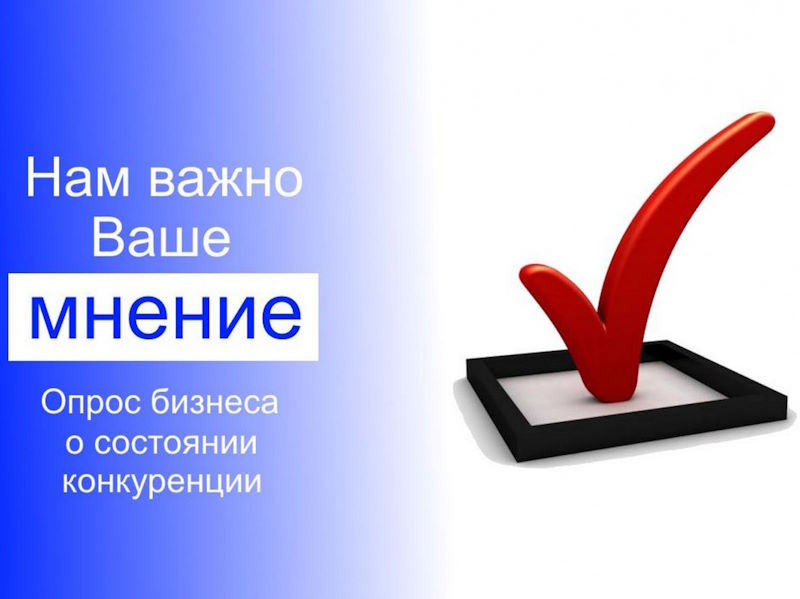 Нам важно Ваше мнение

Опрос бизнеса о состоянии конкуренции